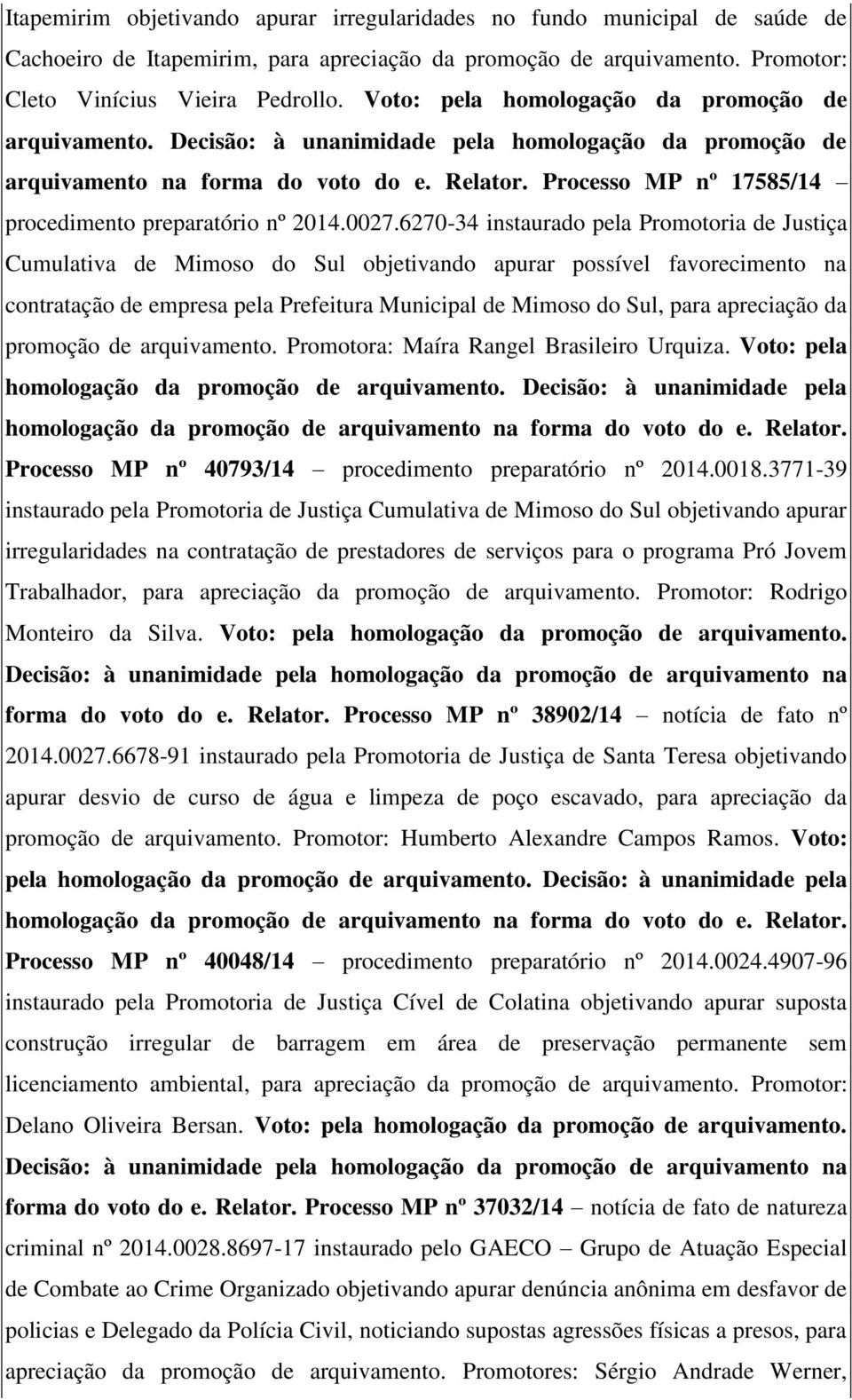 Itapemirim objetivando apurar irregularidades no fundo municipal de saúde de Cachoeiro de Itapemirim, para apreciação da promoção de arquivamento. Promotor: Cleto Vinícius Vieira Pedrollo. Voto: pela homologação da promoção de arquivamento. Decisão: à unanimidade pela homologação da promoção de arquivamento na forma do voto do e. Relator. Processo MP nº 17585/14 – procedimento preparatório nº 2014.0027.6270-34 instaurado pela Promotoria de Justiça Cumulativa de Mimoso do Sul objetivando apurar possível favorecimento na contratação de empresa pela Prefeitura Municipal de Mimoso do Sul, para apreciação da promoção de arquivamento. Promotora: Maíra Rangel Brasileiro Urquiza. Voto: pela homologação da promoção de arquivamento. Decisão: à unanimidade pela homologação da promoção de arquivamento na forma do voto do e. Relator. Processo MP nº 40793/14 – procedimento preparatório nº 2014.0018.3771-39 instaurado pela Promotoria de Justiça Cumulativa de Mimoso do Sul objetivando apurar irregularidades na contratação de prestadores de serviços para o programa Pró Jovem Trabalhador, para apreciação da promoção de arquivamento. Promotor: Rodrigo Monteiro da Silva. Voto: pela homologação da promoção de arquivamento. Decisão: à unanimidade pela homologação da promoção de arquivamento na forma do voto do e. Relator. Processo MP nº 38902/14 – notícia de fato nº 2014.0027.6678-91 instaurado pela Promotoria de Justiça de Santa Teresa objetivando apurar desvio de curso de água e limpeza de poço escavado, para apreciação da promoção de arquivamento. Promotor: Humberto Alexandre Campos Ramos. Voto: pela homologação da promoção de arquivamento. Decisão: à unanimidade pela homologação da promoção de arquivamento na forma do voto do e. Relator. Processo MP nº 40048/14 – procedimento preparatório nº 2014.0024.4907-96 instaurado pela Promotoria de Justiça Cível de Colatina objetivando apurar suposta construção irregular de barragem em área de preservação permanente sem licenciamento ambiental, para apreciação da promoção de arquivamento. Promotor: Delano Oliveira Bersan. Voto: pela homologação da promoção de arquivamento. Decisão: à unanimidade pela homologação da promoção de arquivamento na forma do voto do e. Relator. Processo MP nº 37032/14 – notícia de fato de natureza criminal nº 2014.0028.8697-17 instaurado pelo GAECO – Grupo de Atuação Especial de Combate ao Crime Organizado objetivando apurar denúncia anônima em desfavor de policias e Delegado da Polícia Civil, noticiando supostas agressões físicas a presos, para apreciação da promoção de arquivamento. Promotores: Sérgio Andrade Werner,